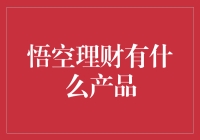 悟空理财有什么产品